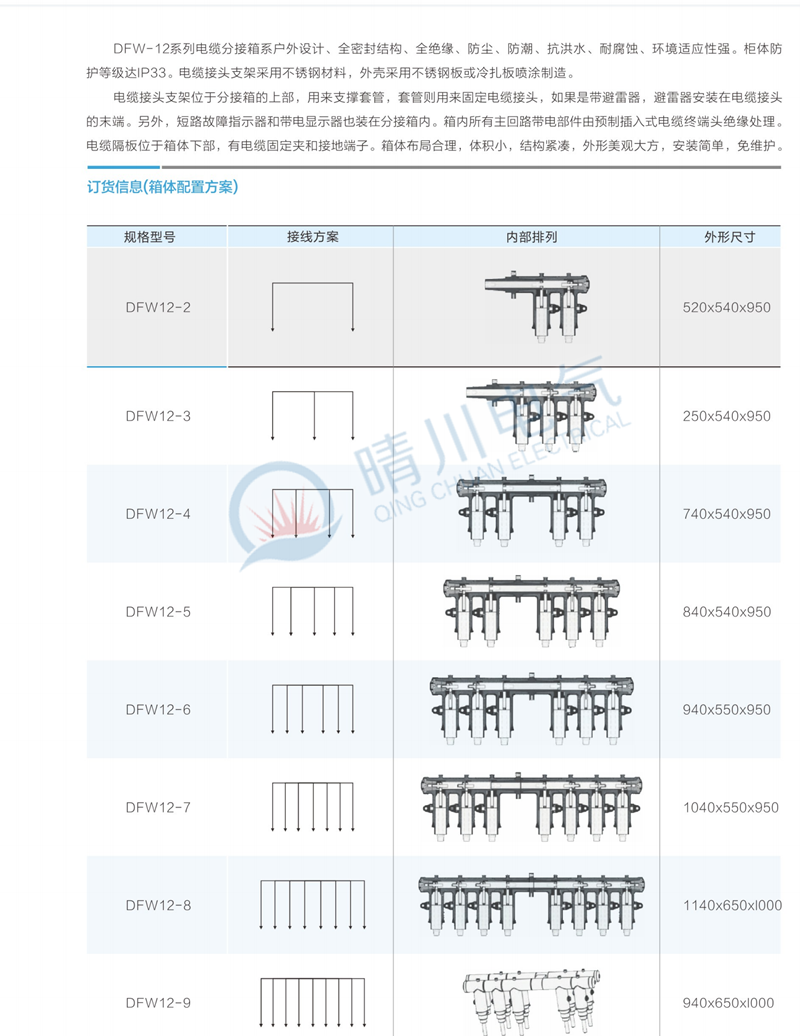 DFW-12系列电缆分接箱系户外设计、全密封结构、全绝缘、防尘、防潮、抗洪水、耐腐蚀、环境适应性强。柜体防护等级达IP33。电缆接头支架采用不锈钢材料，外壳采用不锈钢板或冷扎板喷涂制造。

电缆接头支架位于分接箱的上部，用来支撑套管，套管则用来固定电缆接头，如果是带避雷器，避雷器安装在电缆接头的末端。另外，短路故障指示器和带电显示器也装在分接箱内。箱内所有主回路带电部件由预制插入式电缆终端头绝缘处理。电缆隔板位于箱体下部，有电缆固定夹和接地端子。箱体布局合理，体积小，结构紧凑，外形美观大方，安装简单，免维护。

订货信息(箱体配置方案)

| 规格型号 | 接线方案 | 内部排列 | 外形尺寸 |
|---|---|---|---|
| DFW12-2 | | | 520x540x950 |
| DFW12-3 | | | 250x540x950 |
| DFW12-4 | | | 740x540x950 |
| DFW12-5 | | | 840x540x950 |
| DFW12-6 | | | 940x550x950 |
| DFW12-7 | | | 1040x550x950 |
| DFW12-8 | | | 1140x650xl000 |
| DFW12-9 | | | 940x650xl000 |

晴川电气
QING CHUAN ELECTRICAL